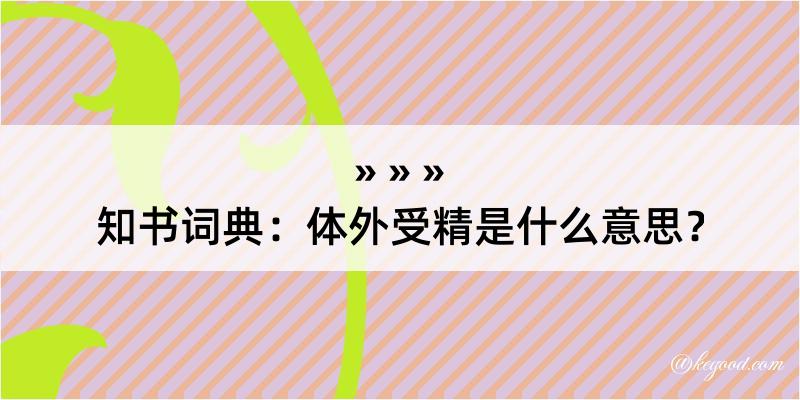 » » »
知书词典：体外受精是什么意思？

@kegood.com